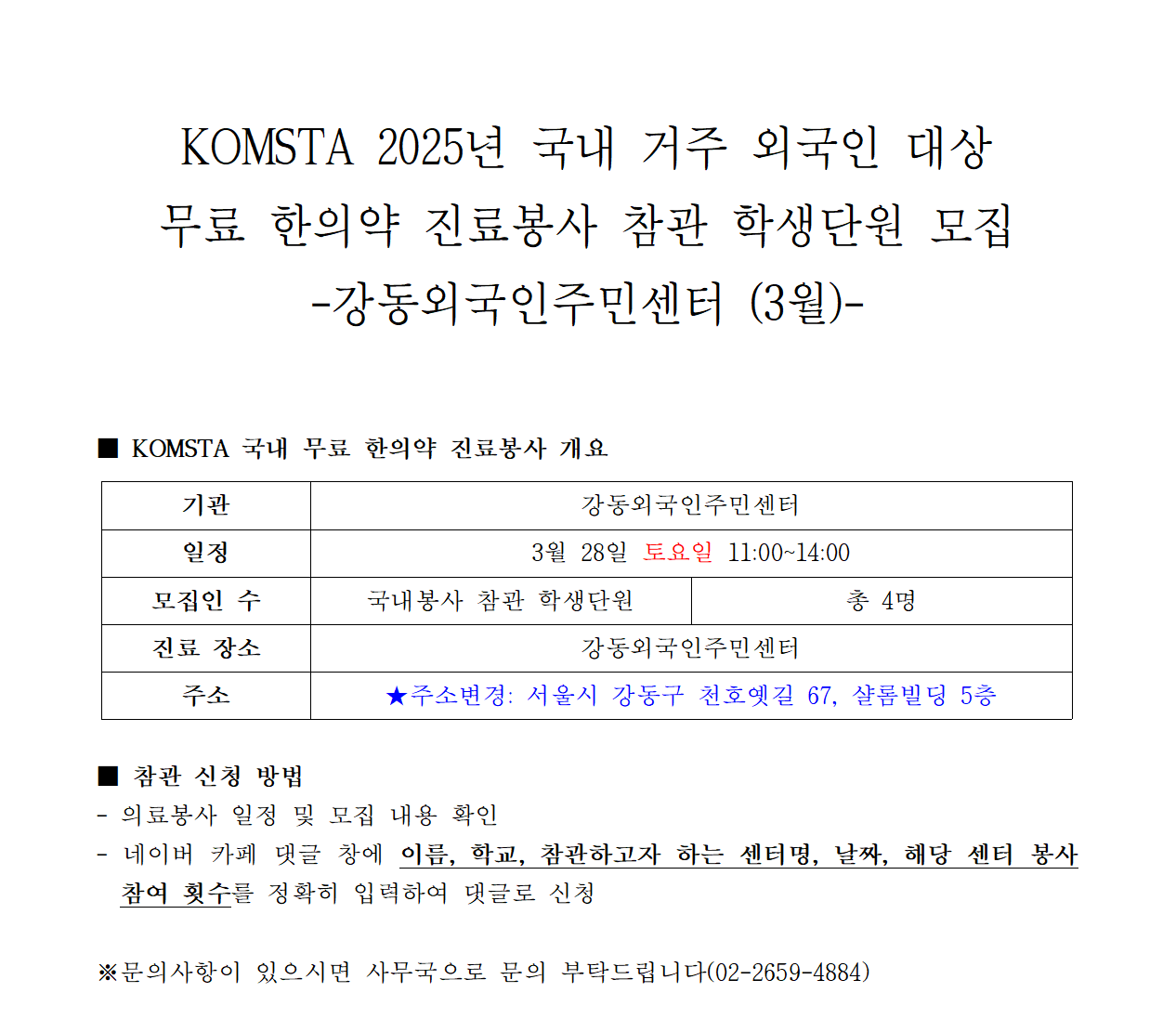 KOMSTA 2025년 국내 거주 외국인 대상
무료 한의약 진료봉사 참관 학생단원 모집
-강동외국인주민센터 (3월)-

■ KOMSTA 국내 무료 한의약 진료봉사 개요

| 기관 | 강동외국인주민센터 | |
|---|---|---|
| 일정 | 3월 28일 토요일 11:00~14:00 | |
| 모집인 수 | 국내봉사 참관 학생단원 | 총 4명 |
| 진료 장소 | 강동외국인주민센터 | |
| 주소 | ★주소변경: 서울시 강동구 천호옛길 67, 샬롬빌딩 5층 | |

■ 참관 신청 방법
- 의료봉사 일정 및 모집 내용 확인
- 네이버 카페 댓글 창에 이름, 학교, 참관하고자 하는 센터명, 날짜, 해당 센터 봉사 참여 횟수를 정확히 입력하여 댓글로 신청

※문의사항이 있으시면 사무국으로 문의 부탁드립니다(02-2659-4884)